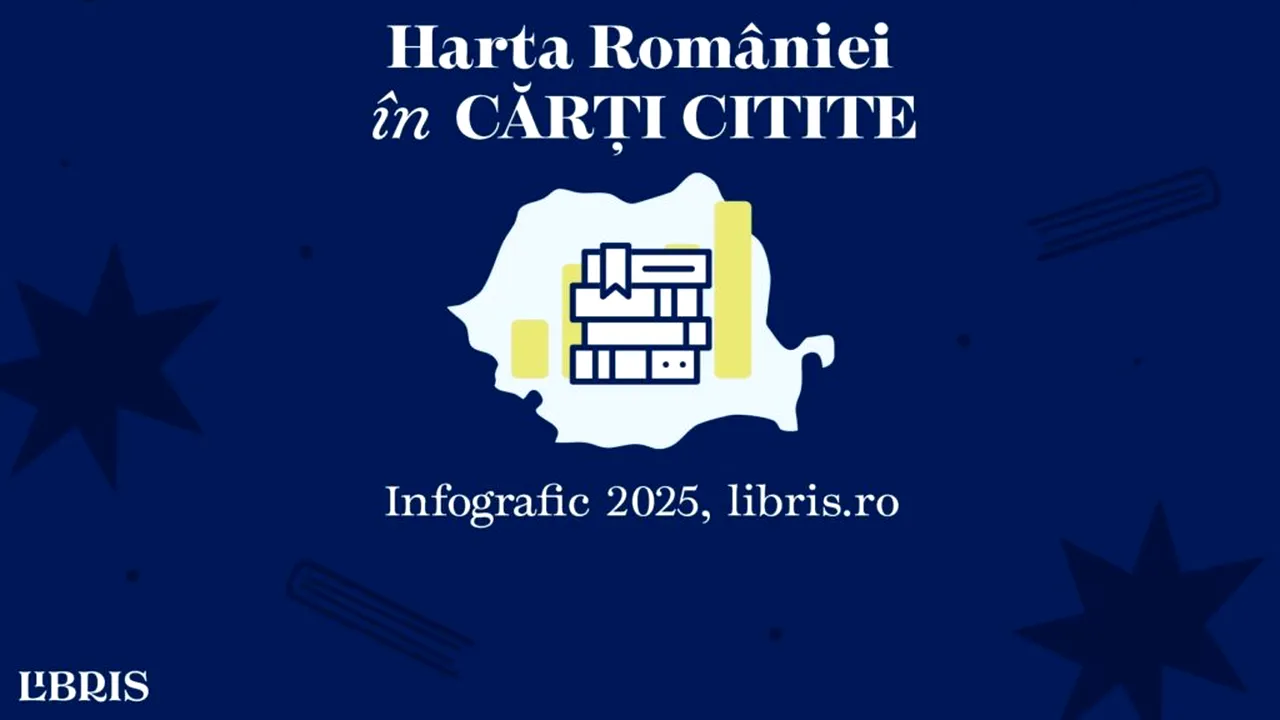 Harta României
în CĂRȚI CITITE

Infografic 2025, libris.ro

LIBRIS